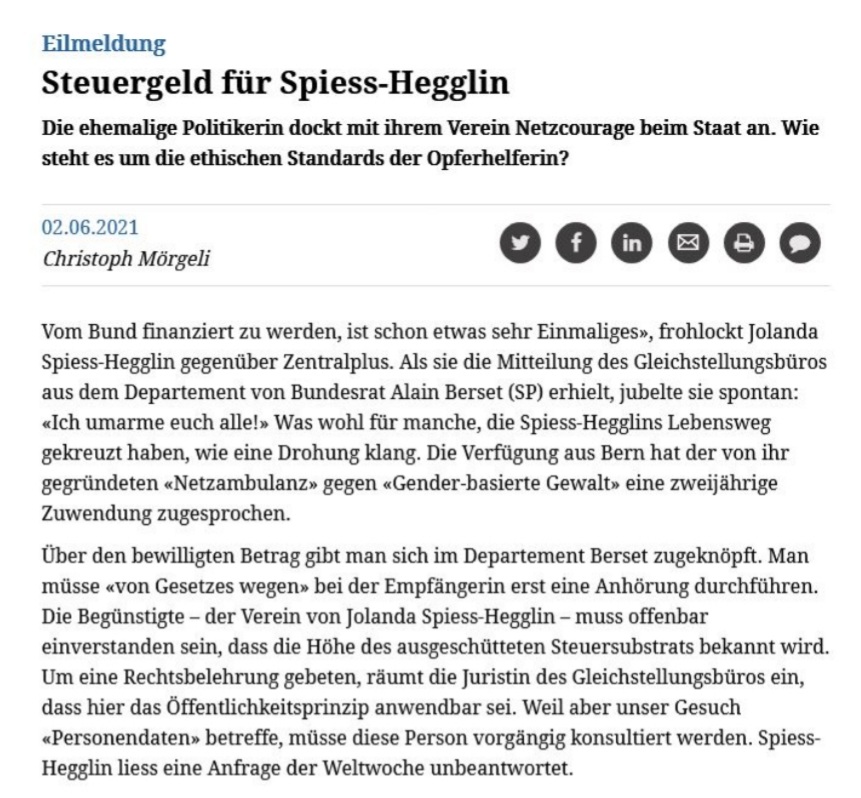 Eilmeldung

Steuergeld für Spiess-Hegglin

Die ehemalige Politikerin dockt mit ihrem Verein Netzcourage beim Staat an. Wie steht es um die ethischen Standards der Opferhelferin?

02.06.2021
Christoph Mörgeli

Vom Bund finanziert zu werden, ist schon etwas sehr Einmaliges», frohlockt Jolanda Spiess-Hegglin gegenüber Zentralplus. Als sie die Mitteilung des Gleichstellungsbüros aus dem Departement von Bundesrat Alain Berset (SP) erhielt, jubelte sie spontan: «Ich umarme euch alle!» Was wohl für manche, die Spiess-Hegglins Lebensweg gekreuzt haben, wie eine Drohung klang. Die Verfügung aus Bern hat der von ihr gegründeten «Netzambulanz» gegen «Gender-basierte Gewalt» eine zweijährige Zuwendung zugesprochen.

Über den bewilligten Betrag gibt man sich im Departement Berset zugeknöpft. Man müsse «von Gesetzes wegen» bei der Empfängerin erst eine Anhörung durchführen. Die Begünstigte – der Verein von Jolanda Spiess-Hegglin – muss offenbar einverstanden sein, dass die Höhe des ausgeschütteten Steuersubstrats bekannt wird. Um eine Rechtsbelehrung gebeten, räumt die Juristin des Gleichstellungsbüros ein, dass hier das Öffentlichkeitsprinzip anwendbar sei. Weil aber unser Gesuch «Personendaten» betreffe, müsse diese Person vorgängig konsultiert werden. Spiess-Hegglin liess eine Anfrage der Weltwoche unbeantwortet.